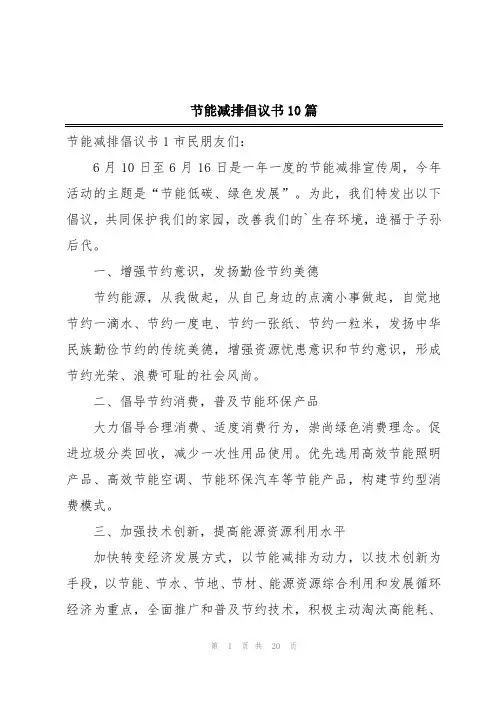 节能减排倡议书10篇

节能减排倡议书1市民朋友们:

6月10日至6月16日是一年一度的节能减排宣传周，今年活动的主题是“节能低碳、绿色发展”。为此，我们特发出以下倡议，共同保护我们的家园，改善我们的`生存环境，造福于子孙后代。

一、增强节约意识，发扬勤俭节约美德

节约能源，从我做起，从自己身边的点滴小事做起，自觉地节约一滴水、节约一度电、节约一张纸、节约一粒米，发扬中华民族勤俭节约的传统美德，增强资源忧患意识和节约意识，形成节约光荣、浪费可耻的社会风尚。

二、倡导节约消费，普及节能环保产品

大力倡导合理消费、适度消费行为，崇尚绿色消费理念。促进垃圾分类回收，减少一次性用品使用。优先选用高效节能照明产品、高效节能空调、节能环保汽车等节能产品，构建节约型消费模式。

三、加强技术创新，提高能源资源利用水平

加快转变经济发展方式，以节能减排为动力，以技术创新为手段，以节能、节水、节地、节材、能源资源综合利用和发展循环经济为重点，全面推广和普及节约技术，积极主动淘汰高能耗、

第 1 页 共 20 页